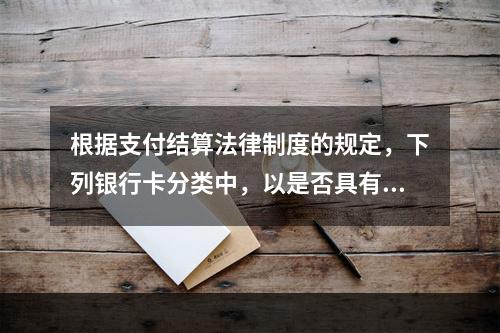 根据支付结算法律制度的规定，下列银行卡分类中，以是否具有...